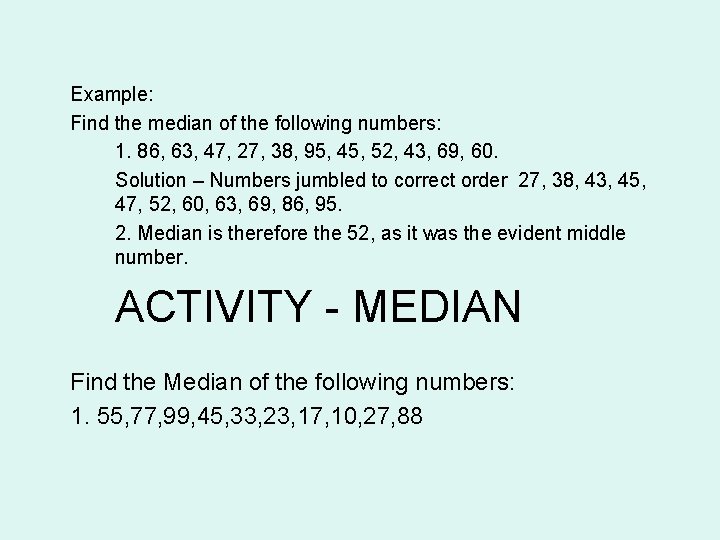 Example:
Find the median of the following numbers:

1. 86, 63, 47, 27, 38, 95, 45, 52, 43, 69, 60.

Solution – Numbers jumbled to correct order 27, 38, 43, 45, 47, 52, 60, 63, 69, 86, 95.

2. Median is therefore the 52, as it was the evident middle number.

ACTIVITY - MEDIAN

Find the Median of the following numbers:
1. 55,77,99,45,33,23,17,10,27,88